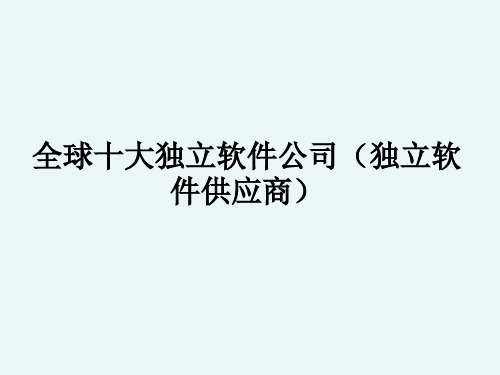 全球十大独立软件公司（独立软件供应商）